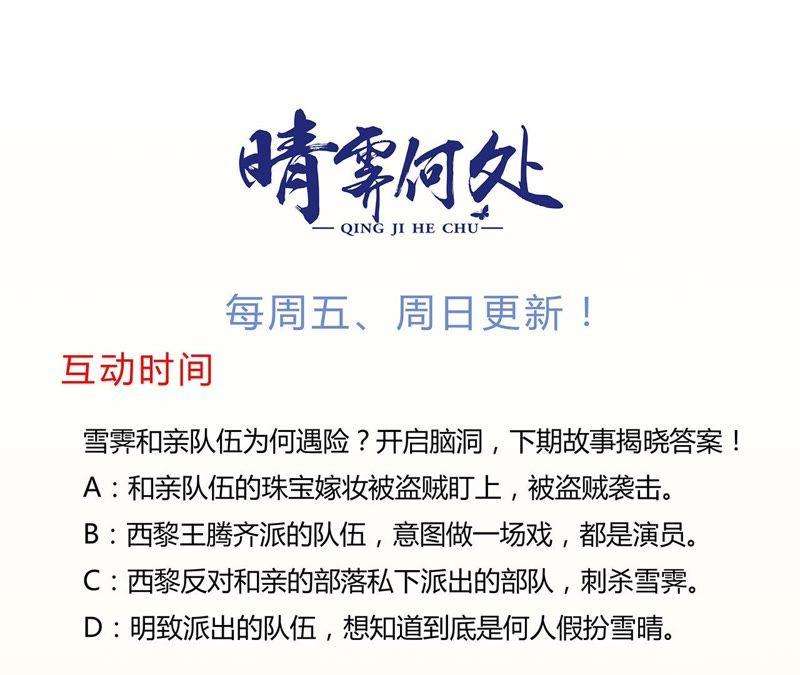 晴霁何处

— QING JI HE CHU —

每周五、周日更新！

互动时间

雪霁和亲队伍为何遇险？开启脑洞，下期故事揭晓答案！

A：和亲队伍的珠宝嫁妆被盗贼盯上，被盗贼袭击。

B：西黎王腾齐派的队伍，意图做一场戏，都是演员。

C：西黎反对和亲的部落私下派出的部队，刺杀雪霁。

D：明致派出的队伍，想知道到底是何人假扮雪晴。